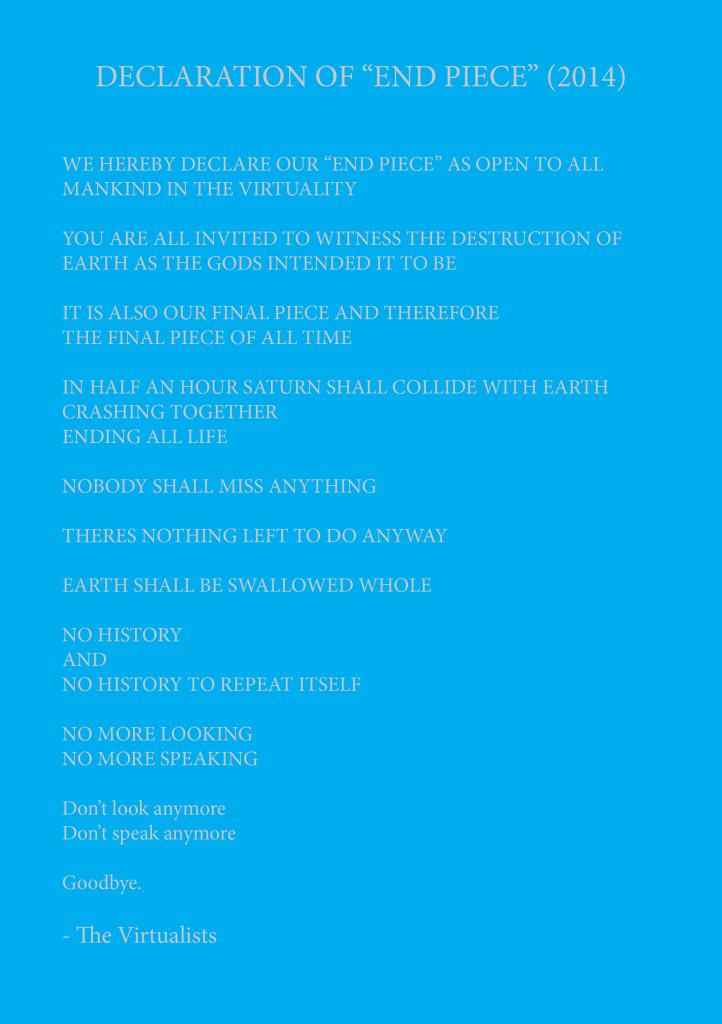 DECLARATION OF “END PIECE” (2014)

WE HEREBY DECLARE OUR “END PIECE” AS OPEN TO ALL MANKIND IN THE VIRTUALITY

YOU ARE ALL INVITED TO WITNESS THE DESTRUCTION OF EARTH AS THE GODS INTENDED IT TO BE

IT IS ALSO OUR FINAL PIECE AND THEREFORE
THE FINAL PIECE OF ALL TIME

IN HALF AN HOUR SATURN SHALL COLLIDE WITH EARTH
CRASHING TOGETHER
ENDING ALL LIFE

NOBODY SHALL MISS ANYTHING

THERES NOTHING LEFT TO DO ANYWAY

EARTH SHALL BE SWALLOWED WHOLE

NO HISTORY
AND
NO HISTORY TO REPEAT ITSELF

NO MORE LOOKING
NO MORE SPEAKING

Don’t look anymore
Don’t speak anymore

Goodbye.

- The Virtualists